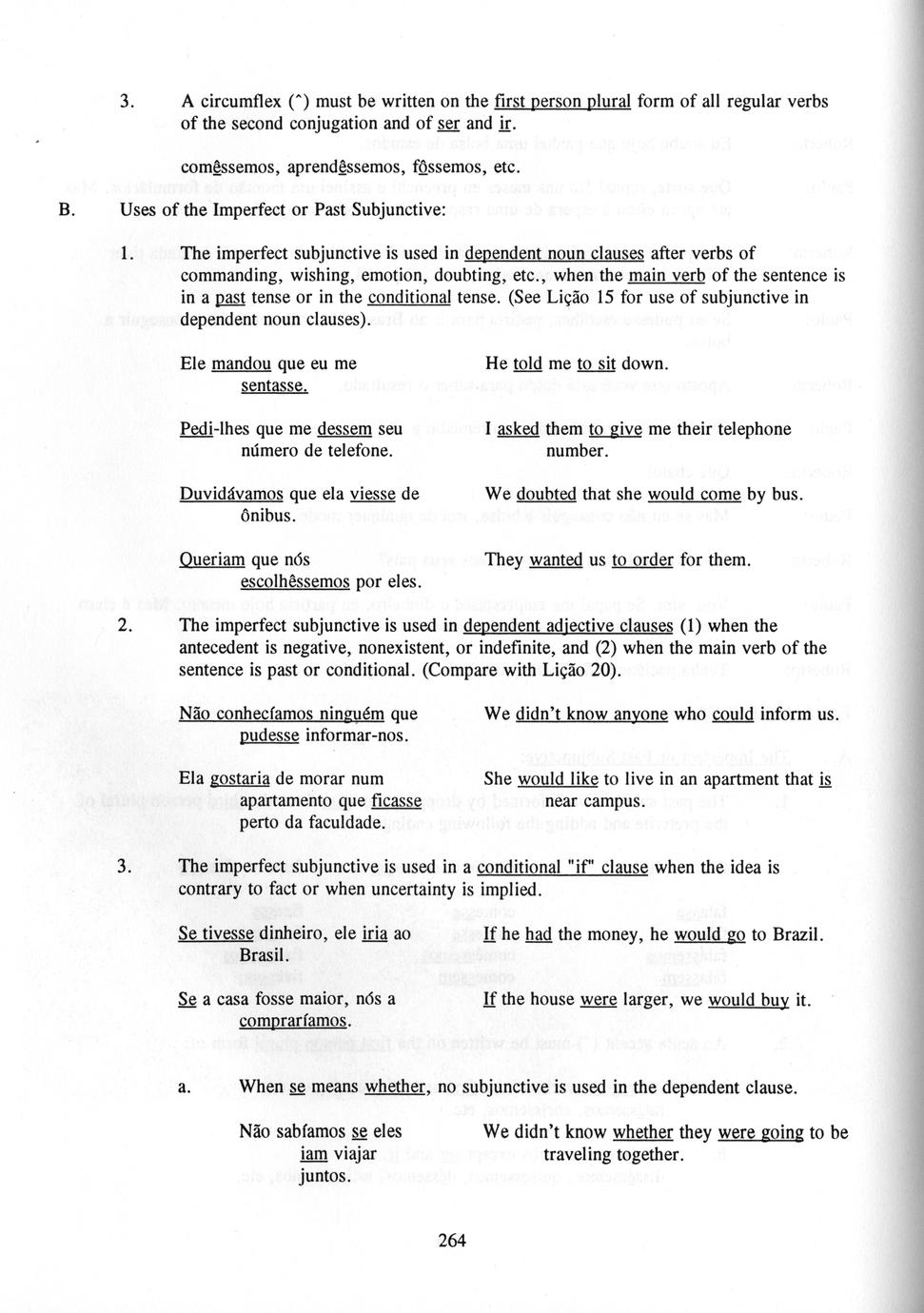 3. A circumflex (^) must be written on the first person plural form of all regular verbs of the second conjugation and of ser and ir.

comêssemos, aprendêssemos, fôssemos, etc.

B. Uses of the Imperfect or Past Subjunctive:

1. The imperfect subjunctive is used in dependent noun clauses after verbs of commanding, wishing, emotion, doubting, etc., when the main verb of the sentence is in a past tense or in the conditional tense. (See Lição 15 for use of subjunctive in dependent noun clauses).

Ele mandou que eu me sentasse. He told me to sit down.

Pedi-lhes que me dessem seu número de telefone. I asked them to give me their telephone number.

Duvidávamos que ela viesse de ônibus. We doubted that she would come by bus.

Queriam que nós escolhêssemos por eles. They wanted us to order for them.

2. The imperfect subjunctive is used in dependent adjective clauses (1) when the antecedent is negative, nonexistent, or indefinite, and (2) when the main verb of the sentence is past or conditional. (Compare with Lição 20).

Não conhecíamos ninguém que pudesse informar-nos. We didn't know anyone who could inform us.

Ela gostaria de morar num apartamento que ficasse perto da faculdade. She would like to live in an apartment that is near campus.

3. The imperfect subjunctive is used in a conditional "if" clause when the idea is contrary to fact or when uncertainty is implied.

Se tivesse dinheiro, ele iria ao Brasil. If he had the money, he would go to Brazil.

Se a casa fosse maior, nós a compraríamos. If the house were larger, we would buy it.

a. When se means whether, no subjunctive is used in the dependent clause.

Não sabíamos se eles iam viajar juntos. We didn't know whether they were going to be traveling together.

264